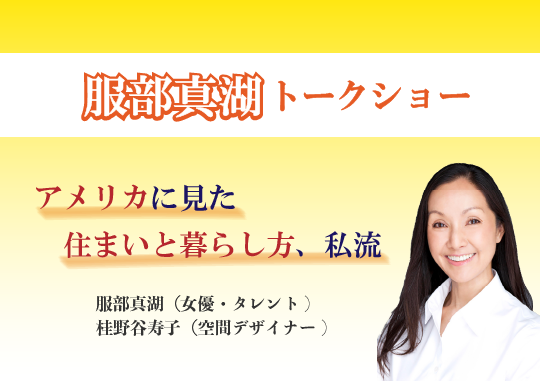 服部真湖 トークショー

アメリカに見た
住まいと暮らし方、私流

服部真湖（女優・タレント）
桂野谷寿子（空間デザイナー）